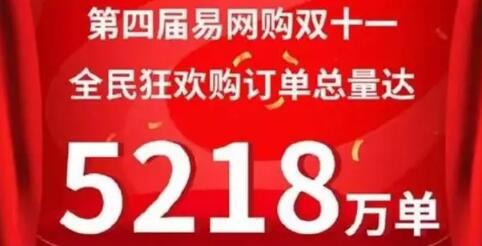 第四届易网购双十一
全民狂欢购订单总量达
5218万单